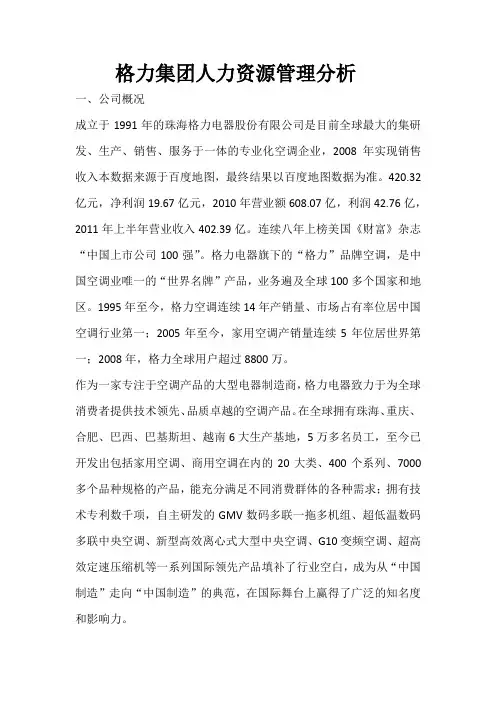 格力集团人力资源管理分析

一、公司概况

成立于 1991 年的珠海格力电器股份有限公司是目前全球最大的集研发、生产、销售、服务于一体的专业化空调企业，2008 年实现销售收入本数据来源于百度地图，最终结果以百度地图数据为准。420.32 亿元，净利润 19.67 亿元，2010 年营业额 608.07 亿，利润 42.76 亿，2011 年上半年营业收入 402.39 亿。连续八年上榜美国《财富》杂志“中国上市公司 100 强”。格力电器旗下的“格力”品牌空调，是中国空调业唯一的“世界名牌”产品，业务遍及全球 100 多个国家和地区。1995 年至今，格力空调连续 14 年产销量、市场占有率位居中国空调行业第一；2005 年至今，家用空调产销量连续 5 年位居世界第一；2008 年，格力全球用户超过 8800 万。

作为一家专注于空调产品的大型电器制造商，格力电器致力于为全球消费者提供技术领先、品质卓越的空调产品。在全球拥有珠海、重庆、合肥、巴西、巴基斯坦、越南 6 大生产基地，5 万多名员工，至今已开发出包括家用空调、商用空调在内的 20 大类、400 个系列、7000 多个品种规格的产品，能充分满足不同消费群体的各种需求；拥有技术专利数千项，自主研发的 GMV 数码多联一拖多机组、超低温数码多联中央空调、新型高效离心式大型中央空调、G10 变频空调、超高效定速压缩机等一系列国际领先产品填补了行业空白，成为从“中国制造”走向“中国制造”的典范，在国际舞台上赢得了广泛的知名度和影响力。